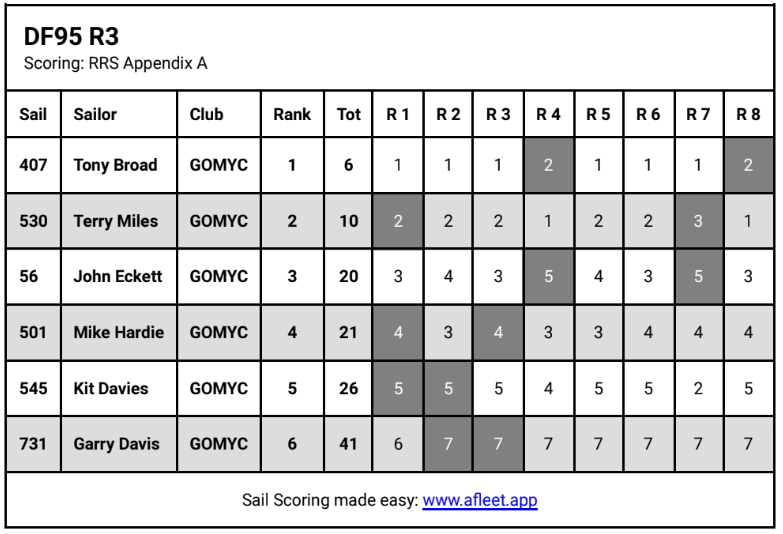 DF95 R3
Scoring: RRS Appendix A

| Sail | Sailor | Club | Rank | Tot | R 1 | R 2 | R 3 | R 4 | R 5 | R 6 | R 7 | R 8 |
|---|---|---|---|---|---|---|---|---|---|---|---|---|
| 407 | Tony Broad | GOMYC | 1 | 6 | 1 | 1 | 1 | 2 | 1 | 1 | 1 | 2 |
| 530 | Terry Miles | GOMYC | 2 | 10 | 2 | 2 | 2 | 1 | 2 | 2 | 3 | 1 |
| 56 | John Eckett | GOMYC | 3 | 20 | 3 | 4 | 3 | 5 | 4 | 3 | 5 | 3 |
| 501 | Mike Hardie | GOMYC | 4 | 21 | 4 | 3 | 4 | 3 | 3 | 4 | 4 | 4 |
| 545 | Kit Davies | GOMYC | 5 | 26 | 5 | 5 | 5 | 4 | 5 | 5 | 2 | 5 |
| 731 | Garry Davis | GOMYC | 6 | 41 | 6 | 7 | 7 | 7 | 7 | 7 | 7 | 7 |

Sail Scoring made easy: www.afleet.app